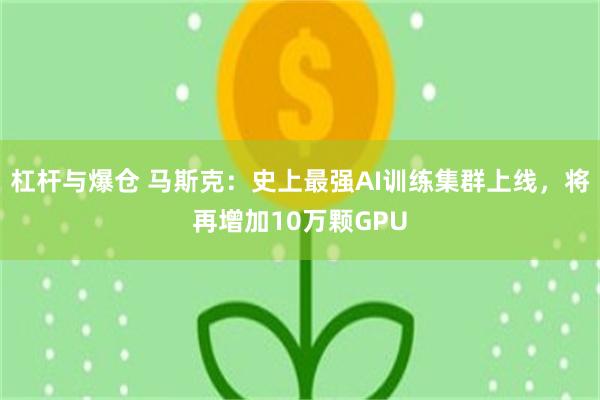 $

杠杆与爆仓 马斯克：史上最强AI训练集群上线，将再增加10万颗GPU